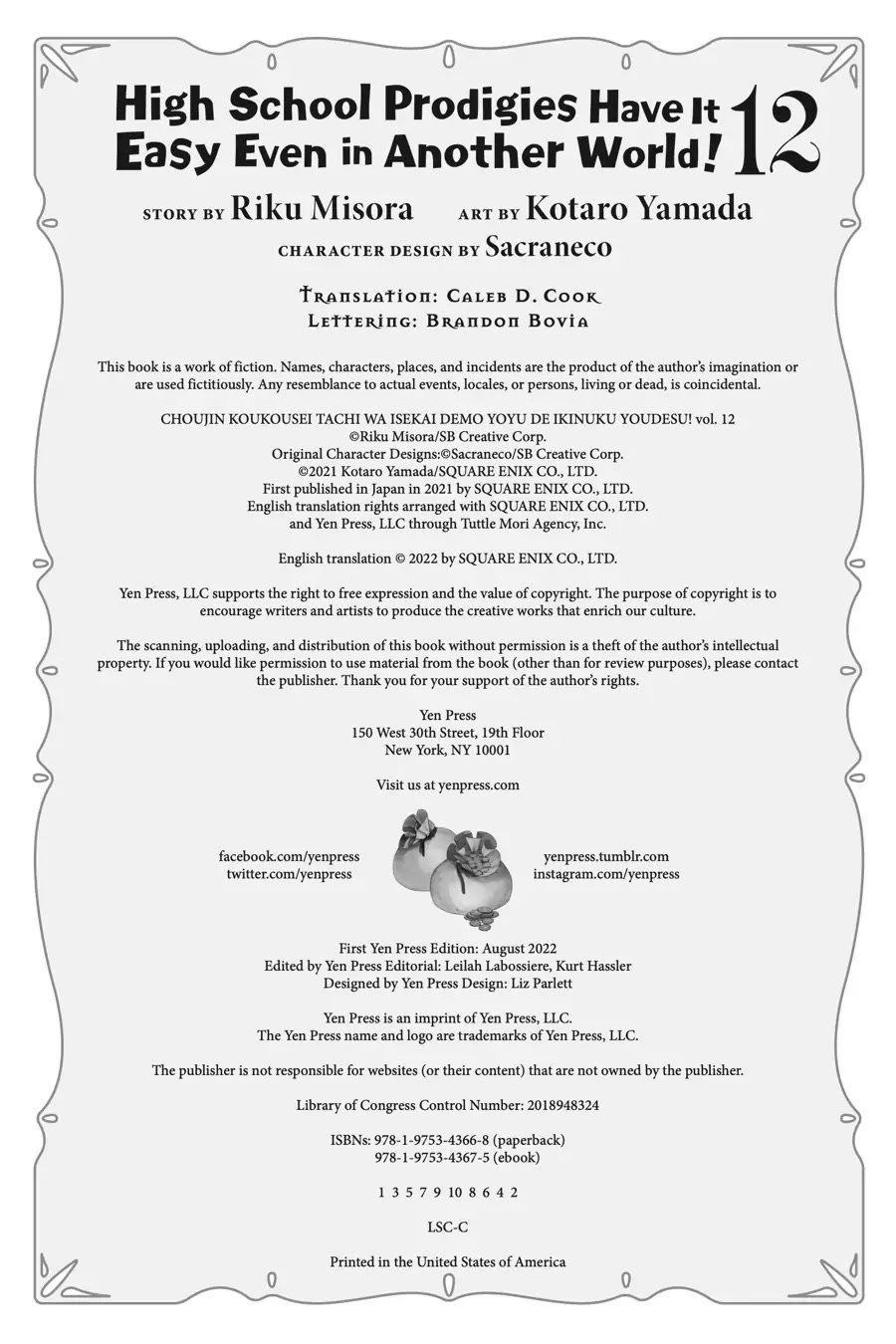 High School Prodigies Have It Easy Even in Another World! 12

STORY BY Riku Misora ART BY Kotaro Yamada
CHARACTER DESIGN BY Sacraneco

Translation: Caleb D. Cook
Lettering: Brandon Bovia

This book is a work of fiction. Names, characters, places, and incidents are the product of the author's imagination or are used fictitiously. Any resemblance to actual events, locales, or persons, living or dead, is coincidental.

CHOUJIN KOUKOUSEI TACHI WA ISEKAI DEMO YOYU DE IKINUKU YOUDESU! vol. 12
©Riku Misora/SB Creative Corp.
Original Character Designs:©Sacraneco/SB Creative Corp.
©2021 Kotaro Yamada/SQUARE ENIX CO., LTD.
First published in Japan in 2021 by SQUARE ENIX CO., LTD.
English translation rights arranged with SQUARE ENIX CO., LTD.
and Yen Press, LLC through Tuttle Mori Agency, Inc.

English translation © 2022 by SQUARE ENIX CO., LTD.

Yen Press, LLC supports the right to free expression and the value of copyright. The purpose of copyright is to encourage writers and artists to produce the creative works that enrich our culture.

The scanning, uploading, and distribution of this book without permission is a theft of the author's intellectual property. If you would like permission to use material from the book (other than for review purposes), please contact the publisher. Thank you for your support of the author's rights.

Yen Press
150 West 30th Street, 19th Floor
New York, NY 10001

Visit us at yenpress.com

facebook.com/yenpress
twitter.com/yenpress

yenpress.tumblr.com
instagram.com/yenpress

First Yen Press Edition: August 2022
Edited by Yen Press Editorial: Leilah Labossiere, Kurt Hassler
Designed by Yen Press Design: Liz Parlett

Yen Press is an imprint of Yen Press, LLC.
The Yen Press name and logo are trademarks of Yen Press, LLC.

The publisher is not responsible for websites (or their content) that are not owned by the publisher.

Library of Congress Control Number: 2018948324

ISBNs: 978-1-9753-4366-8 (paperback)
978-1-9753-4367-5 (ebook)

1 3 5 7 9 10 8 6 4 2

LSC-C

Printed in the United States of America